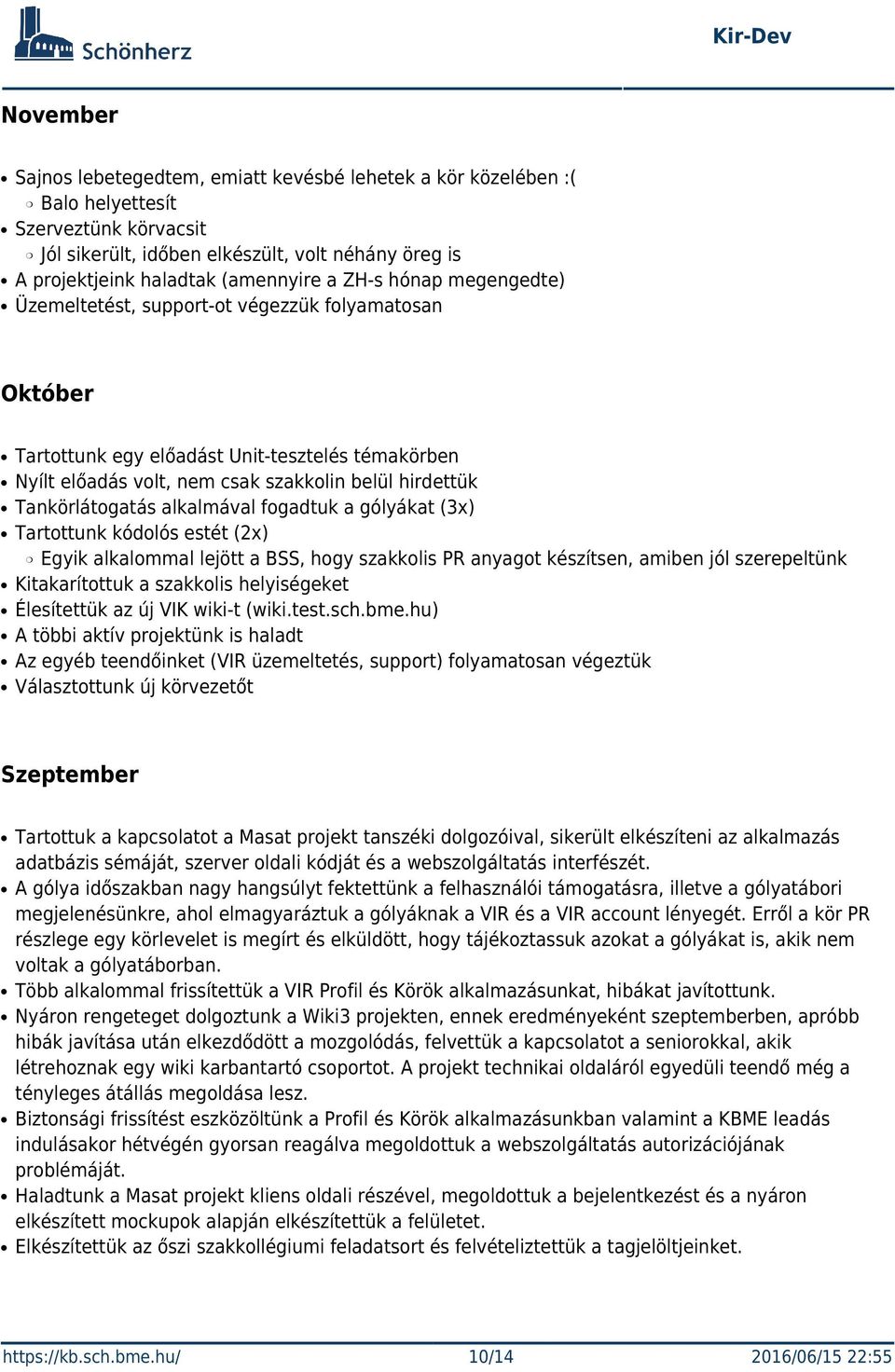 Schönherz

Kir-Dev

November

- Sajnos lebetegedtem, emiatt kevésbé lehetek a kör közelében :(
  - Balo helyettesít
- Szerveztünk körvacsit
  - Jól sikerült, időben elkészült, volt néhány öreg is
- A projektjeink haladtak (amennyire a ZH-s hónap megengedte)
- Üzemeltetést, support-ot végezzük folyamatosan

Október

- Tartottunk egy előadást Unit-tesztelés témakörben
- Nyílt előadás volt, nem csak szakkolin belül hirdettük
- Tankörlátogatás alkalmával fogadtuk a gólyákat (3x)
- Tartottunk kódolós estét (2x)
  - Egyik alkalommal lejött a BSS, hogy szakkolis PR anyagot készítsen, amiben jól szerepeltünk
- Kitakarítottuk a szakkolis helyiségeket
- Élesítettük az új VIK wiki-t (wiki.test.sch.bme.hu)
- A többi aktív projektünk is haladt
- Az egyéb teendőinket (VIR üzemeltetés, support) folyamatosan végeztük
- Választottunk új körvezetőt

Szeptember

- Tartottuk a kapcsolatot a Masat projekt tanszéki dolgozóival, sikerült elkészíteni az alkalmazás adatbázis sémáját, szerver oldali kódját és a webszolgáltatás interfészét.
- A gólya időszakban nagy hangsúlyt fektettünk a felhasználói támogatásra, illetve a gólyatábori megjelenésünkre, ahol elmagyaráztuk a gólyáknak a VIR és a VIR account lényegét. Erről a kör PR részlege egy körlevelet is megírt és elküldött, hogy tájékoztassuk azokat a gólyákat is, akik nem voltak a gólyatáborban.
- Több alkalommal frissítettük a VIR Profil és Körök alkalmazásunkat, hibákat javítottunk.
- Nyáron rengeteget dolgoztunk a Wiki3 projekten, ennek eredményeként szeptemberben, apróbb hibák javítása után elkezdődött a mozgolódás, felvettük a kapcsolatot a seniorokkal, akik létrehoznak egy wiki karbantartó csoportot. A projekt technikai oldaláról egyedüli teendő még a tényleges átállás megoldása lesz.
- Biztonsági frissítést eszközöltünk a Profil és Körök alkalmazásunkban valamint a KBME leadás indulásakor hétvégén gyorsan reagálva megoldottuk a webszolgáltatás autorizációjának problémáját.
- Haladtunk a Masat projekt kliens oldali részével, megoldottuk a bejelentkezést és a nyáron elkészített mockupok alapján elkészítettük a felületet.
- Elkészítettük az őszi szakkollégiumi feladatsort és felvételiztettük a tagjelöltjeinket.

https://kb.sch.bme.hu/ 10/14 2016/06/15 22:55